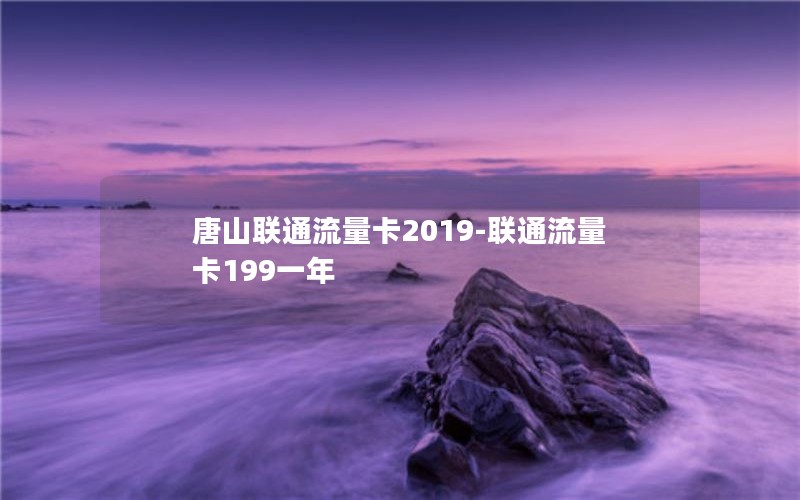 唐山联通流量卡2019-联通流量卡199一年